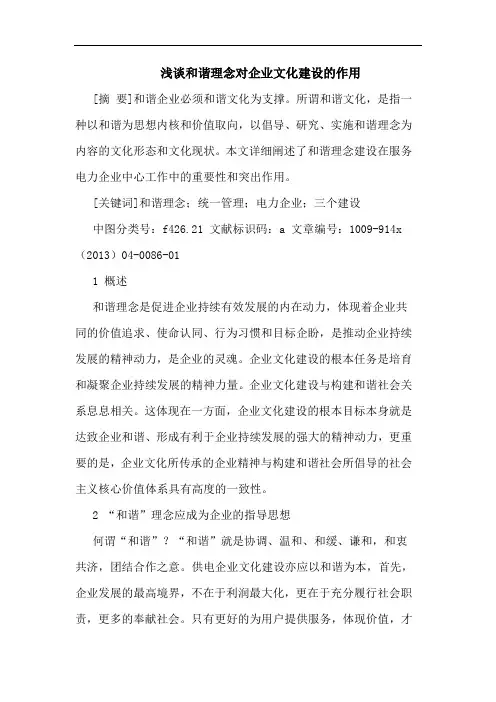 浅谈和谐理念对企业文化建设的作用

[摘 要]和谐企业必须和谐文化为支撑。所谓和谐文化，是指一种以和谐为思想内核和价值取向，以倡导、研究、实施和谐理念为内容的文化形态和文化现状。本文详细阐述了和谐理念建设在服务电力企业中心工作中的重要性和突出作用。

[关键词]和谐理念；统一管理；电力企业；三个建设

中图分类号：f426.21 文献标识码：a 文章编号：1009-914x（2013）04-0086-01

1 概述

和谐理念是促进企业持续有效发展的内在动力，体现着企业共同的价值追求、使命认同、行为习惯和目标企盼，是推动企业持续发展的精神动力，是企业的灵魂。企业文化建设的根本任务是培育和凝聚企业持续发展的精神力量。企业文化建设与构建和谐社会关系息息相关。这体现在一方面，企业文化建设的根本目标本身就是达致企业和谐、形成有利于企业持续发展的强大的精神动力，更重要的是，企业文化所传承的企业精神与构建和谐社会所倡导的社会主义核心价值体系具有高度的一致性。

2 “和谐”理念应成为企业的指导思想

何谓“和谐”？“和谐”就是协调、温和、和缓、谦和，和衷共济，团结合作之意。供电企业文化建设亦应以和谐为本，首先，企业发展的最高境界，不在于利润最大化，更在于充分履行社会职责，更多的奉献社会。只有更好的为用户提供服务，体现价值，才